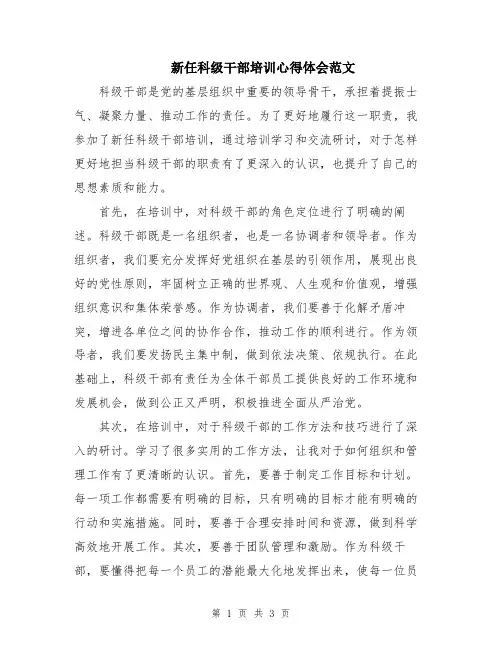 新任科级干部培训心得体会范文

科级干部是党的基层组织中重要的领导骨干，承担着提振士气、凝聚力量、推动工作的责任。为了更好地履行这一职责，我参加了新任科级干部培训，通过培训学习和交流研讨，对于怎样更好地担当科级干部的职责有了更深入的认识，也提升了自己的思想素质和能力。

首先，在培训中，对科级干部的角色定位进行了明确的阐述。科级干部既是一名组织者，也是一名协调者和领导者。作为组织者，我们要充分发挥好党组织在基层的引领作用，展现出良好的党性原则，牢固树立正确的世界观、人生观和价值观，增强组织意识和集体荣誉感。作为协调者，我们要善于化解矛盾冲突，增进各单位之间的协作合作，推动工作的顺利进行。作为领导者，我们要发扬民主集中制，做到依法决策、依规执行。在此基础上，科级干部有责任为全体干部员工提供良好的工作环境和发展机会，做到公正又严明，积极推进全面从严治党。

其次，在培训中，对于科级干部的工作方法和技巧进行了深入的研讨。学习了很多实用的工作方法，让我对于如何组织和管理工作有了更清晰的认识。首先，要善于制定工作目标和计划。每一项工作都需要有明确的目标，只有明确的目标才能有明确的行动和实施措施。同时，要善于合理安排时间和资源，做到科学高效地开展工作。其次，要善于团队管理和激励。作为科级干部，要懂得把每一个员工的潜能最大化地发挥出来，使每一位员

第 1 页 共 3 页